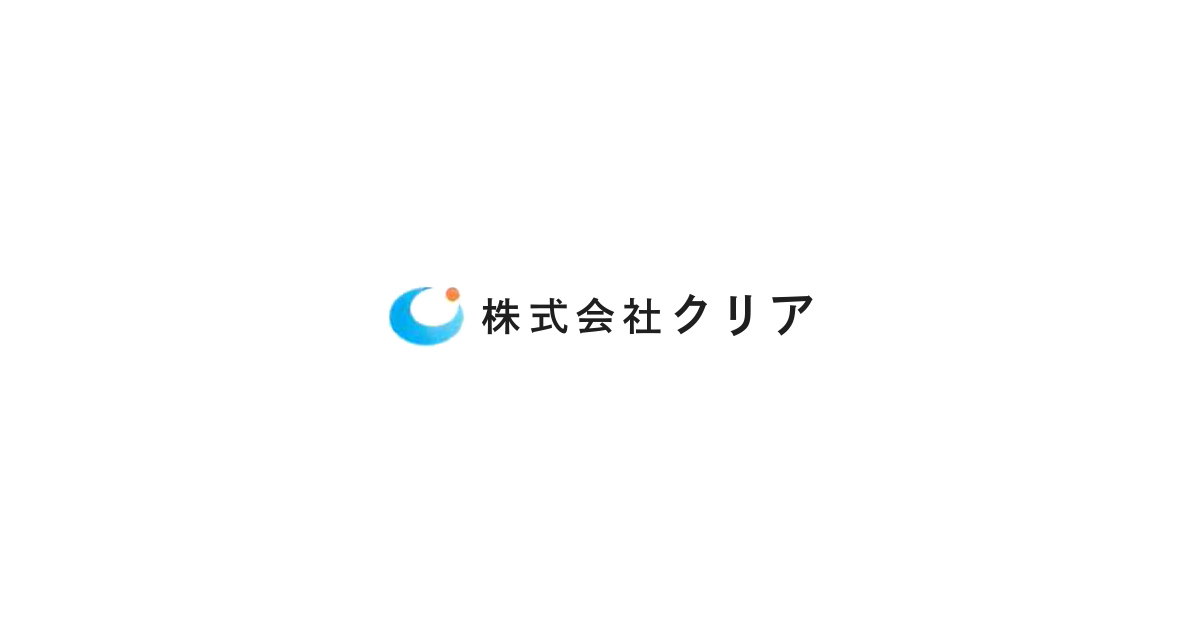 株式会社クリア